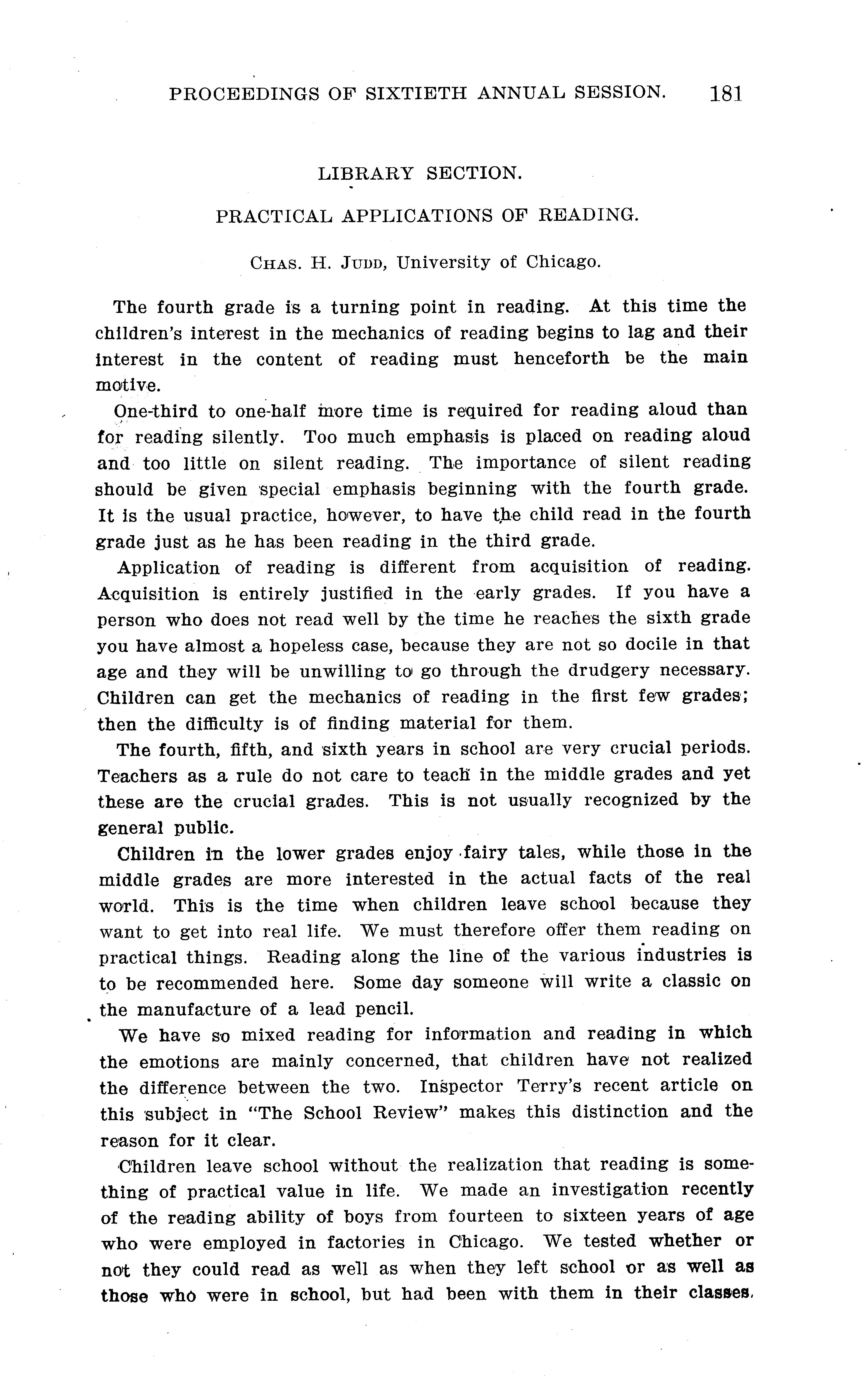 PROCEEDINGS OF SIXTIETH ANNUAL SESSION. 181

LIBRARY SECTION.

PRACTICAL APPLICATIONS OF READING.

CHAS. H. JUDD, University of Chicago.

The fourth grade is a turning point in reading. At this time the children's interest in the mechanics of reading begins to lag and their interest in the content of reading must henceforth be the main motive.

One-third to one-half more time is required for reading aloud than for reading silently. Too much emphasis is placed on reading aloud and too little on silent reading. The importance of silent reading should be given special emphasis beginning with the fourth grade. It is the usual practice, however, to have the child read in the fourth grade just as he has been reading in the third grade.

Application of reading is different from acquisition of reading. Acquisition is entirely justified in the early grades. If you have a person who does not read well by the time he reaches the sixth grade you have almost a hopeless case, because they are not so docile in that age and they will be unwilling to go through the drudgery necessary. Children can get the mechanics of reading in the first few grades; then the difficulty is of finding material for them.

The fourth, fifth, and sixth years in school are very crucial periods. Teachers as a rule do not care to teach in the middle grades and yet these are the crucial grades. This is not usually recognized by the general public.

Children in the lower grades enjoy fairy tales, while those in the middle grades are more interested in the actual facts of the real world. This is the time when children leave school because they want to get into real life. We must therefore offer them reading on practical things. Reading along the line of the various industries is to be recommended here. Some day someone will write a classic on the manufacture of a lead pencil.

We have so mixed reading for information and reading in which the emotions are mainly concerned, that children have not realized the difference between the two. Inspector Terry's recent article on this subject in "The School Review" makes this distinction and the reason for it clear.

Children leave school without the realization that reading is something of practical value in life. We made an investigation recently of the reading ability of boys from fourteen to sixteen years of age who were employed in factories in Chicago. We tested whether or not they could read as well as when they left school or as well as those who were in school, but had been with them in their classes.